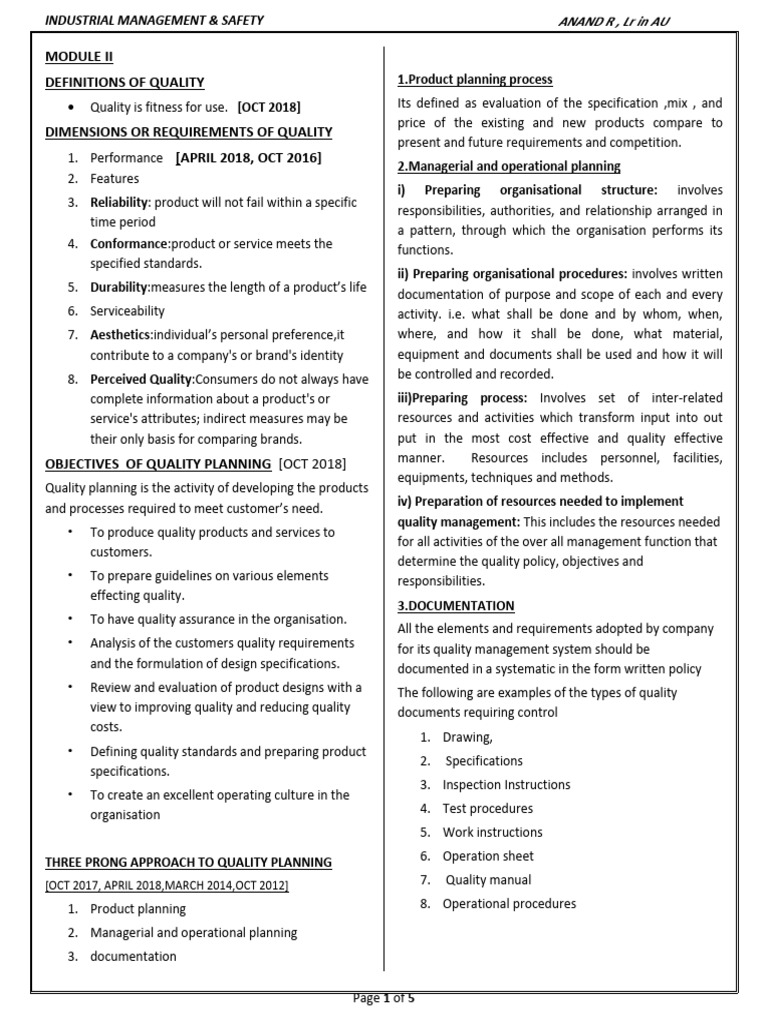 INDUSTRIAL MANAGEMENT & SAFETY

ANAND R , Lr in AU

MODULE II

DEFINITIONS OF QUALITY

• Quality is fitness for use. [OCT 2018]

DIMENSIONS OR REQUIREMENTS OF QUALITY

1. Performance [APRIL 2018, OCT 2016]
2. Features
3. Reliability: product will not fail within a specific time period
4. Conformance:product or service meets the specified standards.
5. Durability:measures the length of a product's life
6. Serviceability
7. Aesthetics:individual's personal preference,it contribute to a company's or brand's identity
8. Perceived Quality:Consumers do not always have complete information about a product's or service's attributes; indirect measures may be their only basis for comparing brands.

OBJECTIVES OF QUALITY PLANNING [OCT 2018]

Quality planning is the activity of developing the products and processes required to meet customer's need.

• To produce quality products and services to customers.
• To prepare guidelines on various elements effecting quality.
• To have quality assurance in the organisation.
• Analysis of the customers quality requirements and the formulation of design specifications.
• Review and evaluation of product designs with a view to improving quality and reducing quality costs.
• Defining quality standards and preparing product specifications.
• To create an excellent operating culture in the organisation

THREE PRONG APPROACH TO QUALITY PLANNING

[OCT 2017, APRIL 2018,MARCH 2014,OCT 2012]

1. Product planning
2. Managerial and operational planning
3. documentation

1.Product planning process

Its defined as evaluation of the specification ,mix , and price of the existing and new products compare to present and future requirements and competition.

2.Managerial and operational planning

i) Preparing organisational structure: involves responsibilities, authorities, and relationship arranged in a pattern, through which the organisation performs its functions.

ii) Preparing organisational procedures: involves written documentation of purpose and scope of each and every activity. i.e. what shall be done and by whom, when, where, and how it shall be done, what material, equipment and documents shall be used and how it will be controlled and recorded.

iii)Preparing process: Involves set of inter-related resources and activities which transform input into out put in the most cost effective and quality effective manner. Resources includes personnel, facilities, equipments, techniques and methods.

iv) Preparation of resources needed to implement quality management: This includes the resources needed for all activities of the over all management function that determine the quality policy, objectives and responsibilities.

3.DOCUMENTATION

All the elements and requirements adopted by company for its quality management system should be documented in a systematic in the form written policy

The following are examples of the types of quality documents requiring control

1. Drawing,
2. Specifications
3. Inspection Instructions
4. Test procedures
5. Work instructions
6. Operation sheet
7. Quality manual
8. Operational procedures

Page 1 of 5